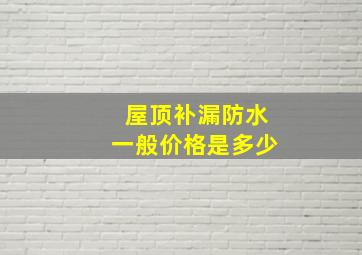 屋顶补漏防水
一般价格是多少